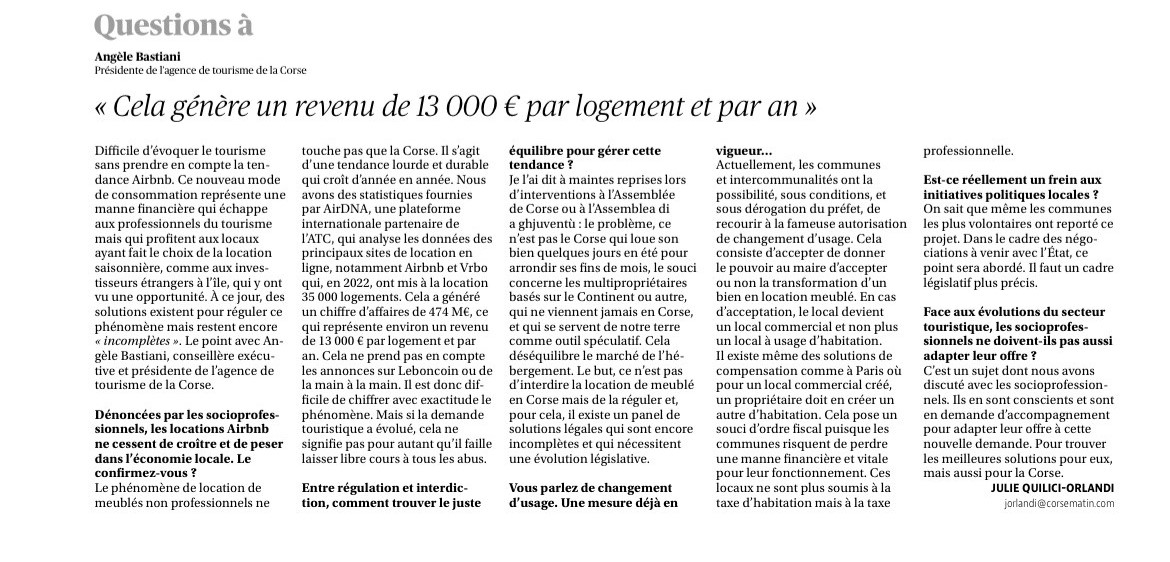 Questions à

Angèle Bastiani
Présidente de l'agence de tourisme de la Corse

« Cela génère un revenu de 13 000 € par logement et par an »

Difficile d'évoquer le tourisme sans prendre en compte la tendance Airbnb. Ce nouveau mode de consommation représente une manne financière qui échappe aux professionnels du tourisme mais qui profitent aux locaux ayant fait le choix de la location saisonnière, comme aux investisseurs étrangers à l'île, qui y ont vu une opportunité. À ce jour, des solutions existent pour réguler ce phénomène mais restent encore « incomplètes ». Le point avec Angèle Bastiani, conseillère exécutive et présidente de l'agence de tourisme de la Corse.

Dénoncées par les socioprofessionnels, les locations Airbnb ne cessent de croître et de peser dans l'économie locale. Le confirmez-vous ?
Le phénomène de location de meublés non professionnels ne touche pas que la Corse. Il s'agit d'une tendance lourde et durable qui croît d'année en année. Nous avons des statistiques fournies par AirDNA, une plateforme internationale partenaire de l'ATC, qui analyse les données des principaux sites de location en ligne, notamment Airbnb et Vrbo qui, en 2022, ont mis à la location 35 000 logements. Cela a généré un chiffre d'affaires de 474 M€, ce qui représente environ un revenu de 13 000 € par logement et par an. Cela ne prend pas en compte les annonces sur Leboncoin ou de la main à la main. Il est donc difficile de chiffrer avec exactitude le phénomène. Mais si la demande touristique a évolué, cela ne signifie pas pour autant qu'il faille laisser libre cours à tous les abus.

Entre régulation et interdiction, comment trouver le juste équilibre pour gérer cette tendance ?
Je l'ai dit à maintes reprises lors d'interventions à l'Assemblée de Corse ou à l'Assemblea di a ghjuventù : le problème, ce n'est pas le Corse qui loue son bien quelques jours en été pour arrondir ses fins de mois, le souci concerne les multipropriétaires basés sur le Continent ou autre, qui ne viennent jamais en Corse, et qui se servent de notre terre comme outil spéculatif. Cela déséquilibre le marché de l'hébergement. Le but, ce n'est pas d'interdire la location de meublé en Corse mais de la réguler et, pour cela, il existe un panel de solutions légales qui sont encore incomplètes et qui nécessitent une évolution législative.

Vous parlez de changement d'usage. Une mesure déjà en vigueur...
Actuellement, les communes et intercommunalités ont la possibilité, sous conditions, et sous dérogation du préfet, de recourir à la fameuse autorisation de changement d'usage. Cela consiste d'accepter de donner le pouvoir au maire d'accepter ou non la transformation d'un bien en location meublé. En cas d'acceptation, le local devient un local commercial et non plus un local à usage d'habitation. Il existe même des solutions de compensation comme à Paris où pour un local commercial créé, un propriétaire doit en créer un autre d'habitation. Cela pose un souci d'ordre fiscal puisque les communes risquent de perdre une manne financière et vitale pour leur fonctionnement. Ces locaux ne sont plus soumis à la taxe d'habitation mais à la taxe professionnelle.

Est-ce réellement un frein aux initiatives politiques locales ?
On sait que même les communes les plus volontaires ont reporté ce projet. Dans le cadre des négociations à venir avec l'État, ce point sera abordé. Il faut un cadre législatif plus précis.

Face aux évolutions du secteur touristique, les socioprofessionnels ne doivent-ils pas aussi adapter leur offre ?
C'est un sujet dont nous avons discuté avec les socioprofessionnels. Ils en sont conscients et sont en demande d'accompagnement pour adapter leur offre à cette nouvelle demande. Pour trouver les meilleures solutions pour eux, mais aussi pour la Corse.

JULIE QUILICI-ORLANDI
jorlandi@corsematin.com